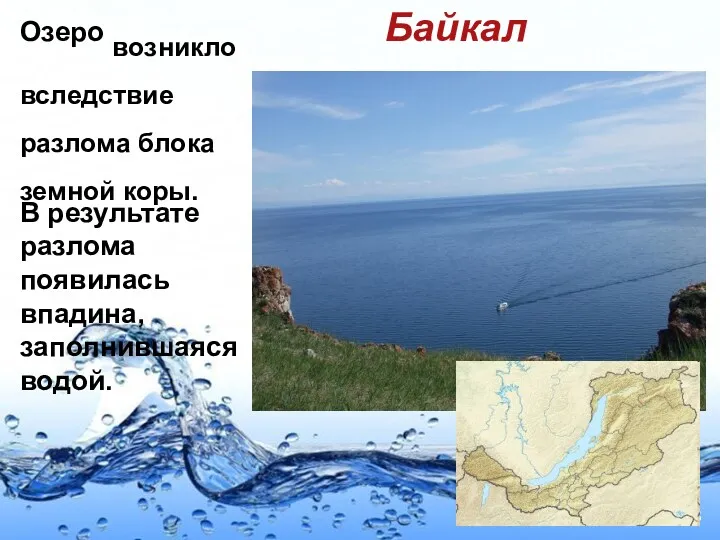 Байкал

Озеро возникло вследствие разлома блока земной коры.
В результате разлома появилась впадина, заполнившаяся водой.